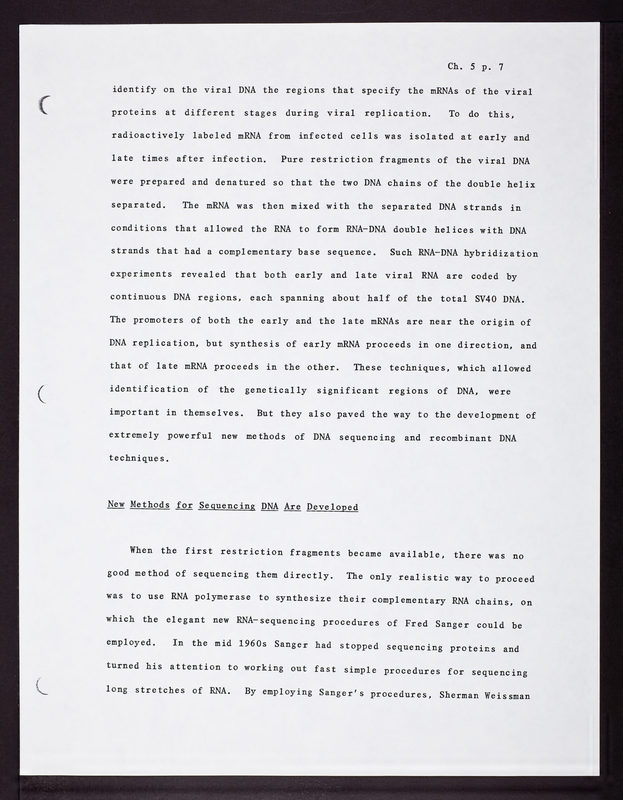 Ch. 5 p. 7

identify on the viral DNA the regions that specify the mRNAs of the viral proteins at different stages during viral replication. To do this, radioactively labeled mRNA from infected cells was isolated at early and late times after infection. Pure restriction fragments of the viral DNA were prepared and denatured so that the two DNA chains of the double helix separated. The mRNA was then mixed with the separated DNA strands in conditions that allowed the RNA to form RNA-DNA double helices with DNA strands that had a complementary base sequence. Such RNA-DNA hybridization experiments revealed that both early and late viral RNA are coded by continuous DNA regions, each spanning about half of the total SV40 DNA. The promoters of both the early and the late mRNAs are near the origin of DNA replication, but synthesis of early mRNA proceeds in one direction, and that of late mRNA proceeds in the other. These techniques, which allowed identification of the genetically significant regions of DNA, were important in themselves. But they also paved the way to the development of extremely powerful new methods of DNA sequencing and recombinant DNA techniques.

New Methods for Sequencing DNA Are Developed

When the first restriction fragments became available, there was no good method of sequencing them directly. The only realistic way to proceed was to use RNA polymerase to synthesize their complementary RNA chains, on which the elegant new RNA-sequencing procedures of Fred Sanger could be employed. In the mid 1960s Sanger had stopped sequencing proteins and turned his attention to working out fast simple procedures for sequencing long stretches of RNA. By employing Sanger's procedures, Sherman Weissman